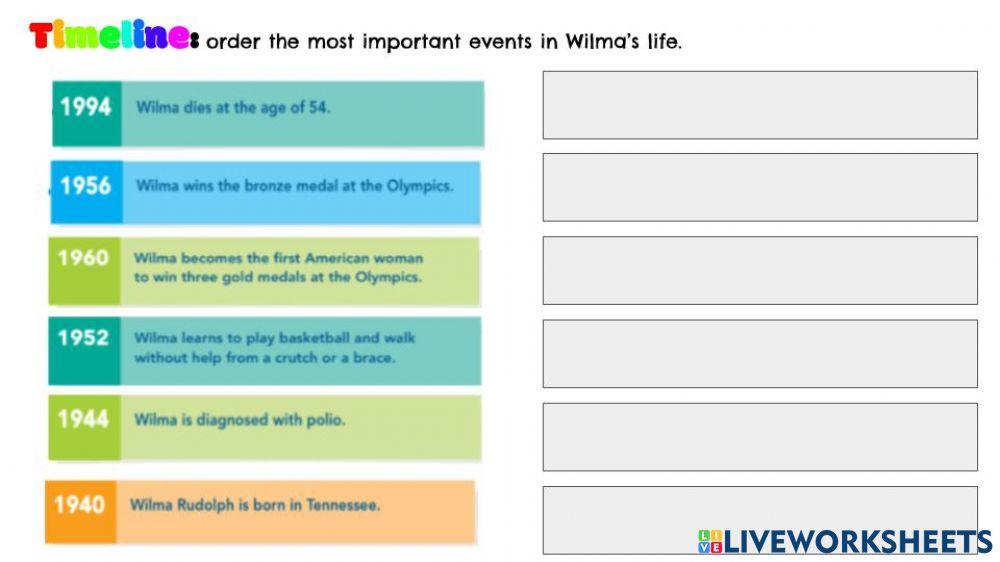 Timeline: order the most important events in Wilma's life.

1994 Wilma dies at the age of 54.

1956 Wilma wins the bronze medal at the Olympics.

1960 Wilma becomes the first American woman to win three gold medals at the Olympics.

1952 Wilma learns to play basketball and walk without help from a crutch or a brace.

1944 Wilma is diagnosed with polio.

1940 Wilma Rudolph is born in Tennessee.

LIVEWORKSHEETS